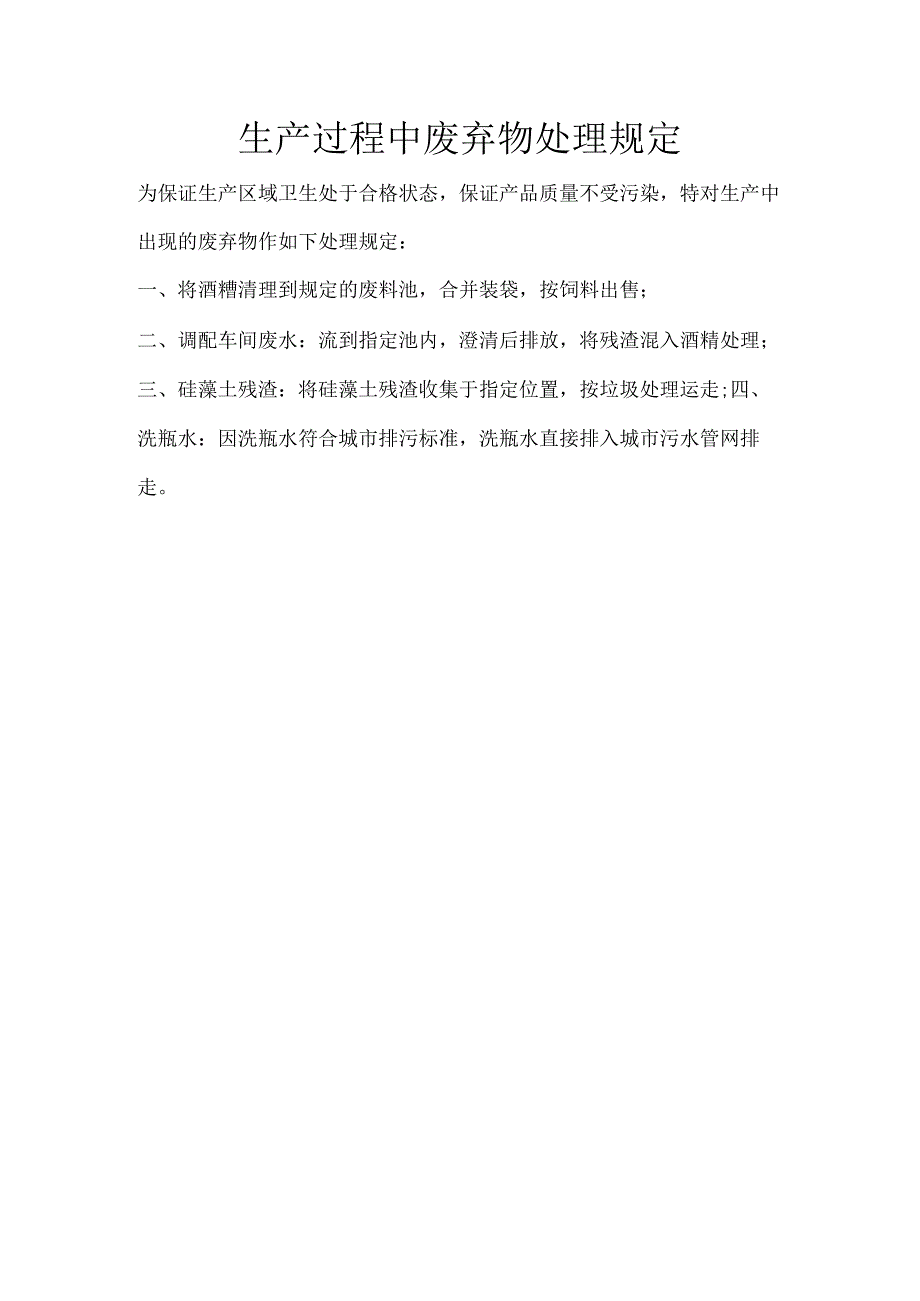 生产过程中废弃物处理规定

为保证生产区域卫生处于合格状态，保证产品质量不受污染，特对生产中出现的废弃物作如下处理规定：

一、将酒糟清理到规定的废料池，合并装袋，按饲料出售；

二、调配车间废水：流到指定池内，澄清后排放，将残渣混入酒精处理；

三、硅藻土残渣：将硅藻土残渣收集于指定位置，按垃圾处理运走;四、洗瓶水：因洗瓶水符合城市排污标准，洗瓶水直接排入城市污水管网排走。